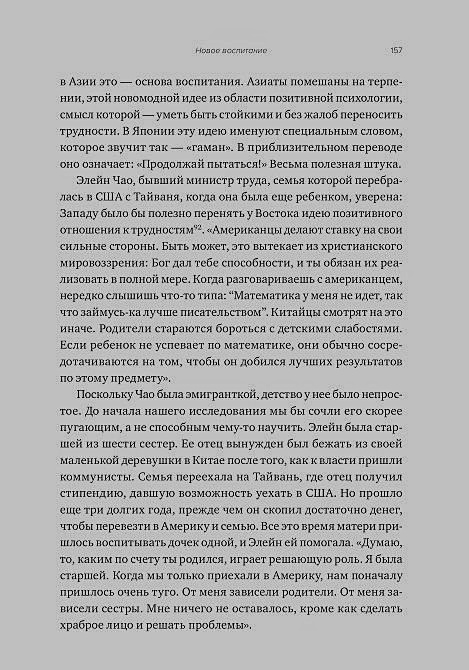 Новое воспитание 157

в Азии это — основа воспитания. Азиаты помешаны на терпении, этой новомодной идее из области позитивной психологии, смысл которой — уметь быть стойкими и без жалоб переносить трудности. В Японии эту идею именуют специальным словом, которое звучит так — «гаман». В приблизительном переводе оно означает: «Продолжай пытаться!» Весьма полезная штука.

Элейн Чао, бывший министр труда, семья которой перебралась в США с Тайваня, когда она была еще ребенком, уверена: Западу было бы полезно перенять у Востока идею позитивного отношения к трудностям$^{92}$. «Американцы делают ставку на свои сильные стороны. Быть может, это вытекает из христианского мировоззрения: Бог дал тебе способности, и ты обязан их реализовать в полной мере. Когда разговариваешь с американцем, нередко слышишь что-то типа: "Математика у меня не идет, так что займусь-ка лучше писательством". Китайцы смотрят на это иначе. Родители стараются бороться с детскими слабостями. Если ребенок не успевает по математике, они обычно сосредотачиваются на том, чтобы он добился лучших результатов по этому предмету».

Поскольку Чао была эмигранткой, детство у нее было непростое. До начала нашего исследования мы бы сочли его скорее пугающим, а не способным чему-то научить. Элейн была старшей из шести сестер. Ее отец вынужден был бежать из своей маленькой деревушки в Китае после того, как к власти пришли коммунисты. Семья переехала на Тайвань, где отец получил стипендию, давшую возможность уехать в США. Но прошло еще три долгих года, прежде чем он скопил достаточно денег, чтобы перевезти в Америку и семью. Все это время матери пришлось воспитывать дочек одной, и Элейн ей помогала. «Думаю, то, каким по счету ты родился, играет решающую роль. Я была старшей. Когда мы только приехали в Америку, нам поначалу пришлось очень туго. От меня зависели родители. От меня зависели сестры. Мне ничего не оставалось, кроме как сделать храброе лицо и решать проблемы».